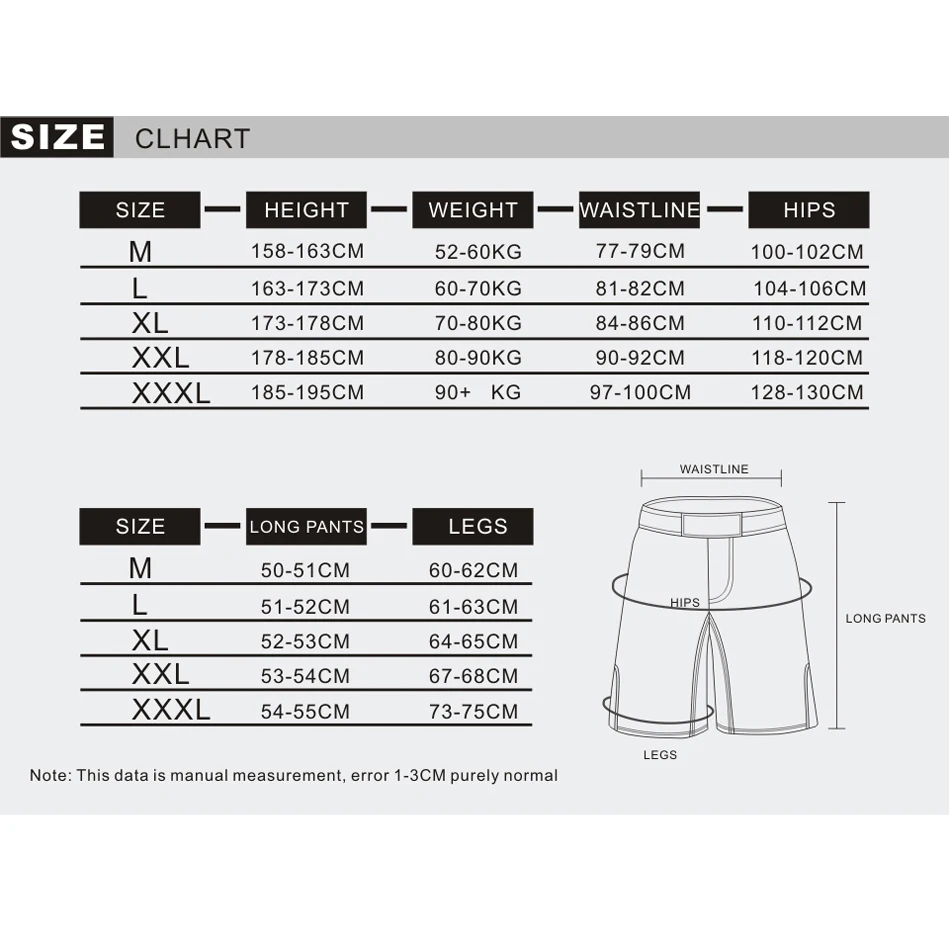 SIZE CLHART

| SIZE | HEIGHT | WEIGHT | WAISTLINE | HIPS |
|---|---|---|---|---|
| M | 158-163CM | 52-60KG | 77-79CM | 100-102CM |
| L | 163-173CM | 60-70KG | 81-82CM | 104-106CM |
| XL | 173-178CM | 70-80KG | 84-86CM | 110-112CM |
| XXL | 178-185CM | 80-90KG | 90-92CM | 118-120CM |
| XXXL | 185-195CM | 90+ KG | 97-100CM | 128-130CM |

| SIZE | LONG PANTS | LEGS |
|---|---|---|
| M | 50-51CM | 60-62CM |
| L | 51-52CM | 61-63CM |
| XL | 52-53CM | 64-65CM |
| XXL | 53-54CM | 67-68CM |
| XXXL | 54-55CM | 73-75CM |

WAISTLINE
HIPS
LONG PANTS
LEGS

Note: This data is manual measurement, error 1-3CM purely normal